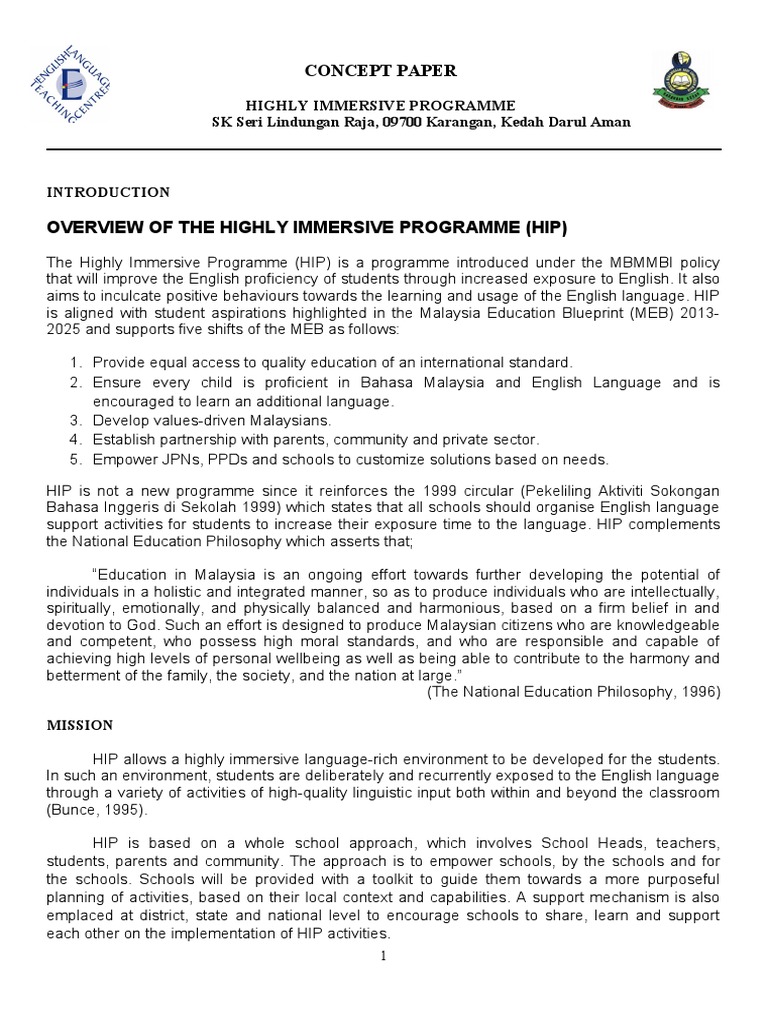 ENGLISH LANGUAGE TEACHING CENTRE

CONCEPT PAPER

HIGHLY IMMERSIVE PROGRAMME
SK Seri Lindungan Raja, 09700 Karangan, Kedah Darul Aman

INTRODUCTION

OVERVIEW OF THE HIGHLY IMMERSIVE PROGRAMME (HIP)

The Highly Immersive Programme (HIP) is a programme introduced under the MBMMBI policy that will improve the English proficiency of students through increased exposure to English. It also aims to inculcate positive behaviours towards the learning and usage of the English language. HIP is aligned with student aspirations highlighted in the Malaysia Education Blueprint (MEB) 2013-2025 and supports five shifts of the MEB as follows:

1. Provide equal access to quality education of an international standard.
2. Ensure every child is proficient in Bahasa Malaysia and English Language and is encouraged to learn an additional language.
3. Develop values-driven Malaysians.
4. Establish partnership with parents, community and private sector.
5. Empower JPNs, PPDs and schools to customize solutions based on needs.

HIP is not a new programme since it reinforces the 1999 circular (Pekeliling Aktiviti Sokongan Bahasa Inggeris di Sekolah 1999) which states that all schools should organise English language support activities for students to increase their exposure time to the language. HIP complements the National Education Philosophy which asserts that;

“Education in Malaysia is an ongoing effort towards further developing the potential of individuals in a holistic and integrated manner, so as to produce individuals who are intellectually, spiritually, emotionally, and physically balanced and harmonious, based on a firm belief in and devotion to God. Such an effort is designed to produce Malaysian citizens who are knowledgeable and competent, who possess high moral standards, and who are responsible and capable of achieving high levels of personal wellbeing as well as being able to contribute to the harmony and betterment of the family, the society, and the nation at large.”
(The National Education Philosophy, 1996)

MISSION

HIP allows a highly immersive language-rich environment to be developed for the students. In such an environment, students are deliberately and recurrently exposed to the English language through a variety of activities of high-quality linguistic input both within and beyond the classroom (Bunce, 1995).

HIP is based on a whole school approach, which involves School Heads, teachers, students, parents and community. The approach is to empower schools, by the schools and for the schools. Schools will be provided with a toolkit to guide them towards a more purposeful planning of activities, based on their local context and capabilities. A support mechanism is also emplaced at district, state and national level to encourage schools to share, learn and support each other on the implementation of HIP activities.

1